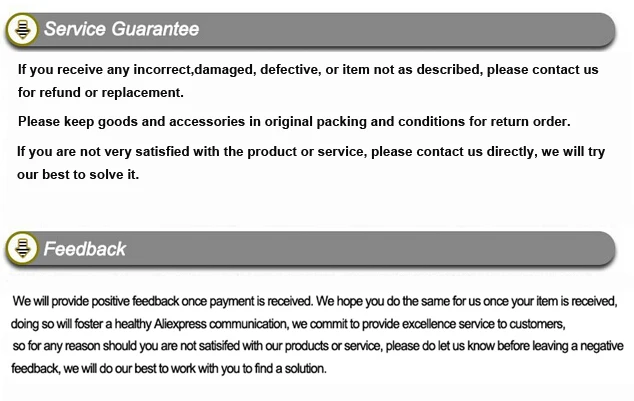 Service Guarantee

If you receive any incorrect,damaged, defective, or item not as described, please contact us for refund or replacement.

Please keep goods and accessories in original packing and conditions for return order.

If you are not very satisfied with the product or service, please contact us directly, we will try our best to solve it.

Feedback

We will provide positive feedback once payment is received. We hope you do the same for us once your item is received, doing so will foster a healthy Aliexpress communication, we commit to provide excellence service to customers, so for any reason should you are not satisifed with our products or service, please do let us know before leaving a negative feedback, we will do our best to work with you to find a solution.